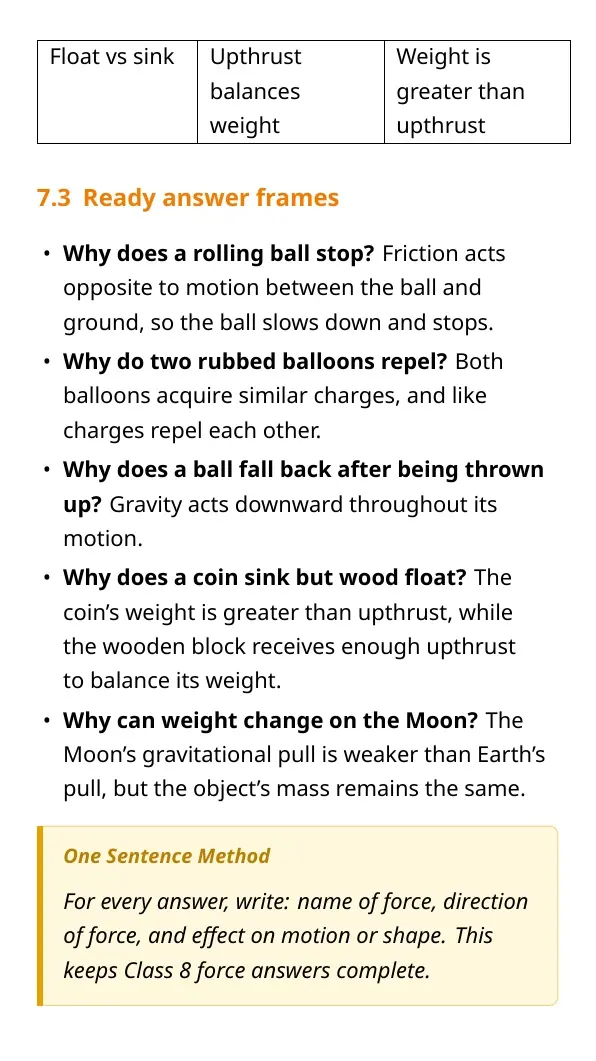 | Float vs sink | Upthrust balances weight | Weight is greater than upthrust |
|---|---|---|

7.3 Ready answer frames

• Why does a rolling ball stop? Friction acts opposite to motion between the ball and ground, so the ball slows down and stops.
• Why do two rubbed balloons repel? Both balloons acquire similar charges, and like charges repel each other.
• Why does a ball fall back after being thrown up? Gravity acts downward throughout its motion.
• Why does a coin sink but wood float? The coin's weight is greater than upthrust, while the wooden block receives enough upthrust to balance its weight.
• Why can weight change on the Moon? The Moon's gravitational pull is weaker than Earth's pull, but the object's mass remains the same.

One Sentence Method

For every answer, write: name of force, direction of force, and effect on motion or shape. This keeps Class 8 force answers complete.